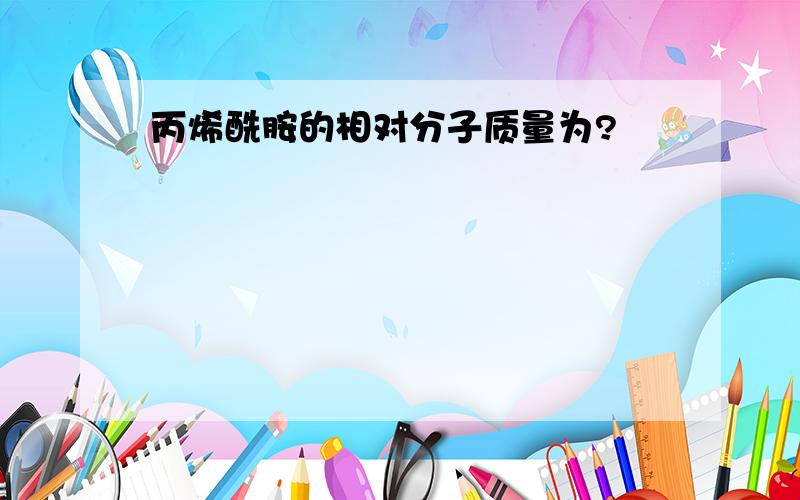 丙烯酰胺的相对分子质量为?